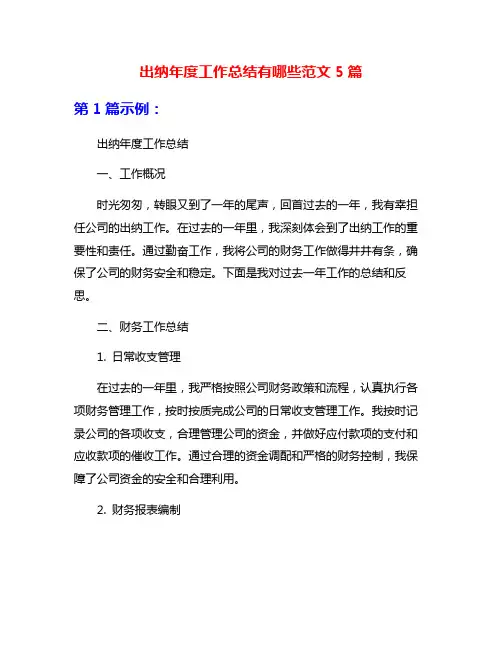 出纳年度工作总结有哪些范文 5 篇

第 1 篇示例：

出纳年度工作总结

一、工作概况

时光匆匆，转眼又到了一年的尾声，回首过去的一年，我有幸担任公司的出纳工作。在过去的一年里，我深刻体会到了出纳工作的重要性和责任。通过勤奋工作，我将公司的财务工作做得井井有条，确保了公司的财务安全和稳定。下面是我对过去一年工作的总结和反思。

二、财务工作总结

1. 日常收支管理

在过去的一年里，我严格按照公司财务政策和流程，认真执行各项财务管理工作，按时按质完成公司的日常收支管理工作。我按时记录公司的各项收支，合理管理公司的资金，并做好应付款项的支付和应收款项的催收工作。通过合理的资金调配和严格的财务控制，我保障了公司资金的安全和合理利用。

2. 财务报表编制